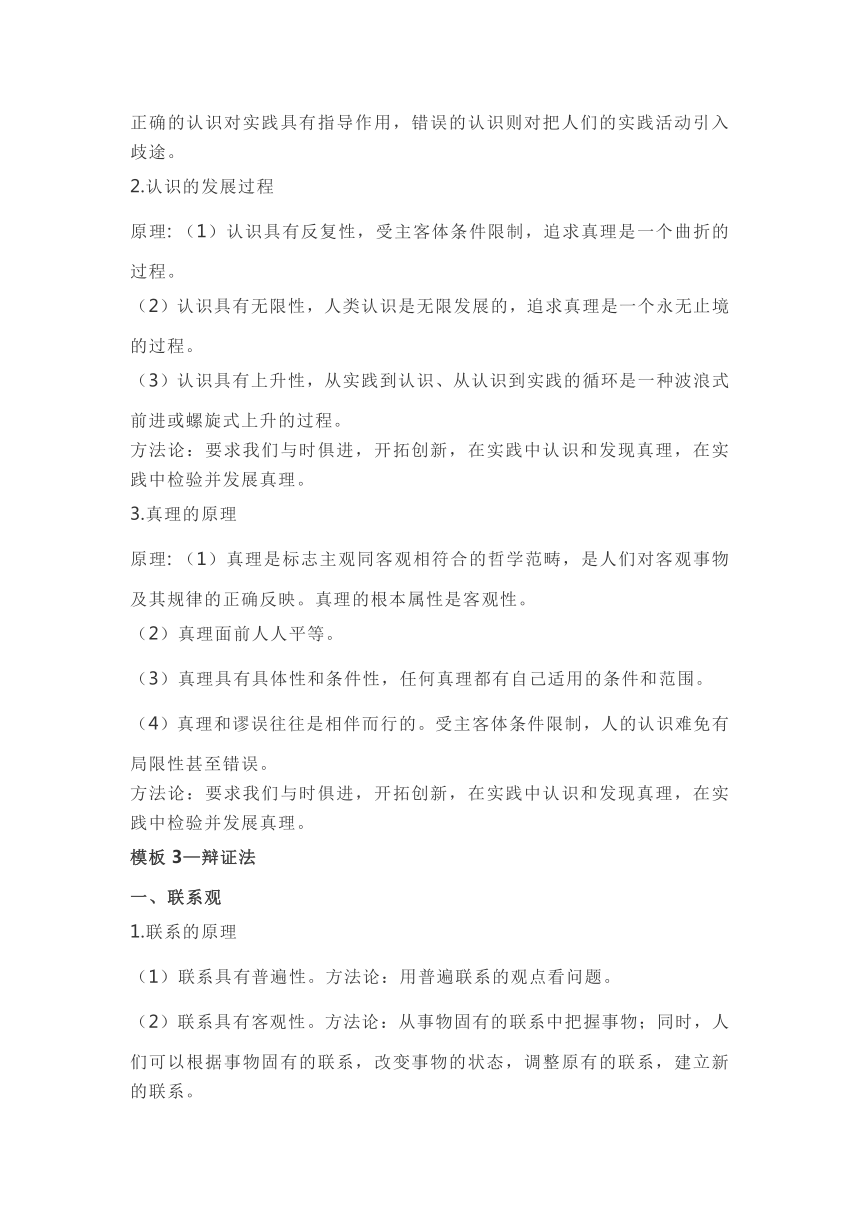 正确的认识对实践具有指导作用，错误的认识则对把人们的实践活动引入歧途。

2.认识的发展过程

原理：（1）认识具有反复性，受主客体条件限制，追求真理是一个曲折的过程。

（2）认识具有无限性，人类认识是无限发展的，追求真理是一个永无止境的过程。

（3）认识具有上升性，从实践到认识、从认识到实践的循环是一种波浪式前进或螺旋式上升的过程。

方法论：要求我们与时俱进，开拓创新，在实践中认识和发现真理，在实践中检验并发展真理。

3.真理的原理

原理：（1）真理是标志主观同客观相符合的哲学范畴，是人们对客观事物及其规律的正确反映。真理的根本属性是客观性。

（2）真理面前人人平等。

（3）真理具有具体性和条件性，任何真理都有自己适用的条件和范围。

（4）真理和谬误往往是相伴而行的。受主客体条件限制，人的认识难免有局限性甚至错误。

方法论：要求我们与时俱进，开拓创新，在实践中认识和发现真理，在实践中检验并发展真理。

模板 3—辩证法

一、联系观

1.联系的原理

（1）联系具有普遍性。方法论：用普遍联系的观点看问题。

（2）联系具有客观性。方法论：从事物固有的联系中把握事物；同时，人们可以根据事物固有的联系，改变事物的状态，调整原有的联系，建立新的联系。